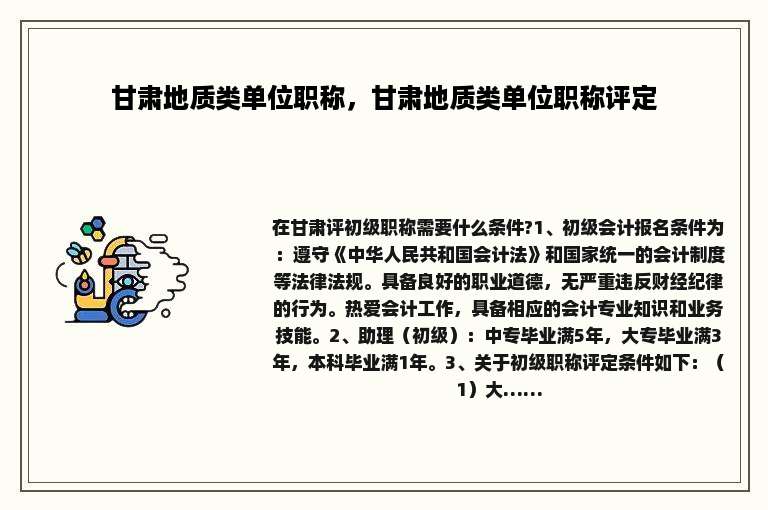 甘肃地质类单位职称，甘肃地质类单位职称评定

在甘肃评初级职称需要什么条件?1、初级会计报名条件为：遵守《中华人民共和国会计法》和国家统一的会计制度等法律法规。具备良好的职业道德，无严重违反财经纪律的行为。热爱会计工作，具备相应的会计专业知识和业务技能。2、助理（初级）：中专毕业满5年，大专毕业满3年，本科毕业满1年。3、关于初级职称评定条件如下：（1）大......